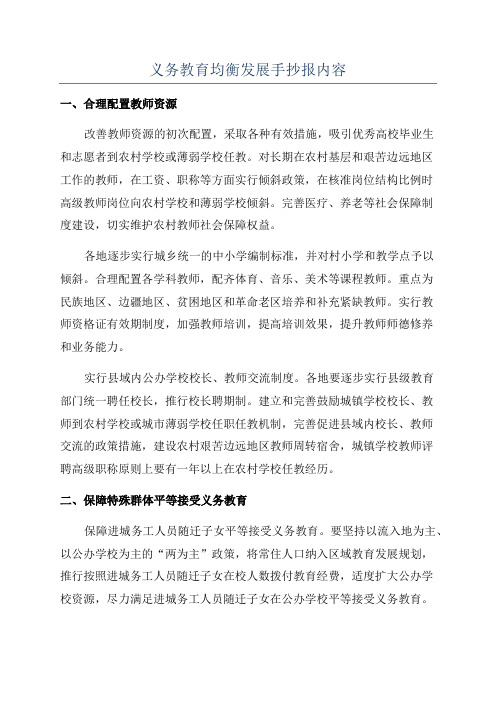 义务教育均衡发展手抄报内容

一、合理配置教师资源

改善教师资源的初次配置，采取各种有效措施，吸引优秀高校毕业生和志愿者到农村学校或薄弱学校任教。对长期在农村基层和艰苦边远地区工作的教师，在工资、职称等方面实行倾斜政策，在核准岗位结构比例时高级教师岗位向农村学校和薄弱学校倾斜。完善医疗、养老等社会保障制度建设，切实维护农村教师社会保障权益。

各地逐步实行城乡统一的中小学编制标准，并对村小学和教学点予以倾斜。合理配置各学科教师，配齐体育、音乐、美术等课程教师。重点为民族地区、边疆地区、贫困地区和革命老区培养和补充紧缺教师。实行教师资格证有效期制度，加强教师培训，提高培训效果，提升教师师德修养和业务能力。

实行县域内公办学校校长、教师交流制度。各地要逐步实行县级教育部门统一聘任校长，推行校长聘期制。建立和完善鼓励城镇学校校长、教师到农村学校或城市薄弱学校任职任教机制，完善促进县域内校长、教师交流的政策措施，建设农村艰苦边远地区教师周转宿舍，城镇学校教师评聘高级职称原则上要有一年以上在农村学校任教经历。

二、保障特殊群体平等接受义务教育

保障进城务工人员随迁子女平等接受义务教育。要坚持以流入地为主、以公办学校为主的“两为主”政策，将常住人口纳入区域教育发展规划，推行按照进城务工人员随迁子女在校人数拨付教育经费，适度扩大公办学校资源，尽力满足进城务工人员随迁子女在公办学校平等接受义务教育。